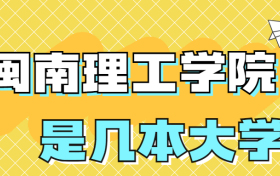 闽南理工学院
是几本大学